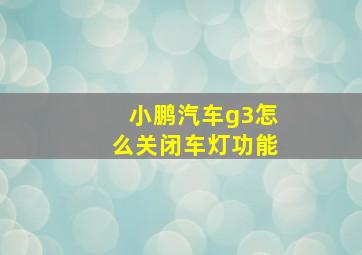 小鹏汽车g3怎么关闭车灯功能